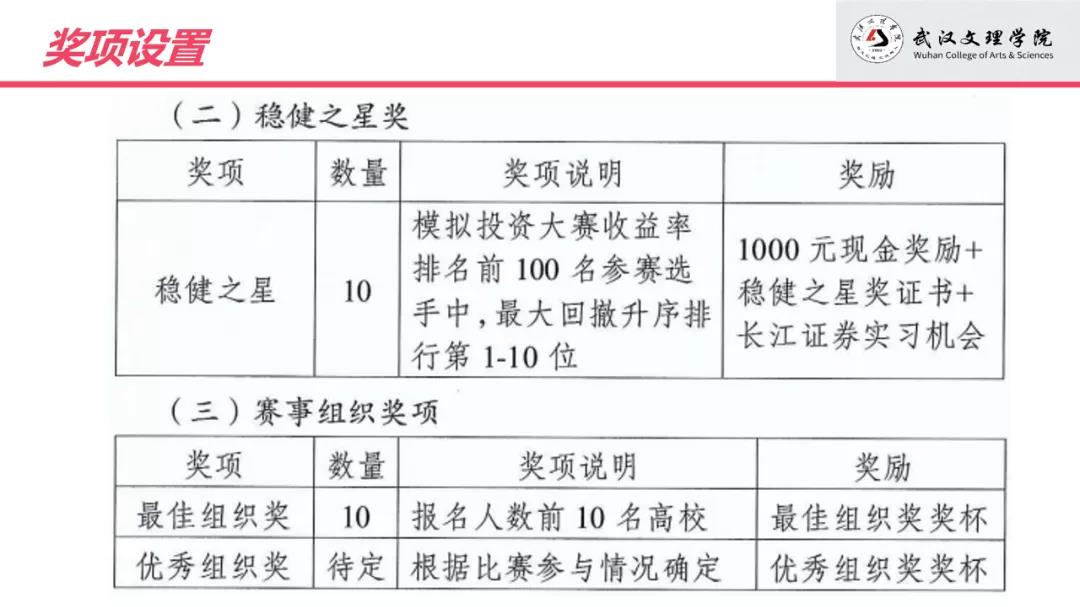 奖项设置

武汉文理学院
Wuhan College of Arts & Sciences

（二）稳健之星奖

| 奖项 | 数量 | 奖项说明 | 奖励 |
|---|---|---|---|
| 稳健之星 | 10 | 模拟投资大赛收益率排名前 100 名参赛选手中，最大回撤升序排行第 1-10 位 | 1000 元现金奖励+稳健之星奖证书+长江证券实习机会 |

（三）赛事组织奖项

| 奖项 | 数量 | 奖项说明 | 奖励 |
|---|---|---|---|
| 最佳组织奖 | 10 | 报名人数前 10 名高校 | 最佳组织奖奖杯 |
| 优秀组织奖 | 待定 | 根据比赛参与情况确定 | 优秀组织奖奖杯 |